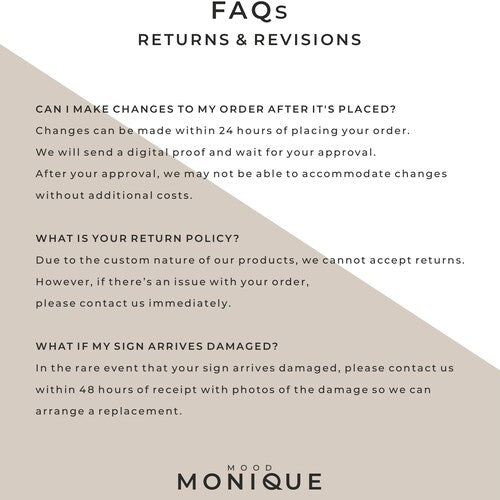 FAQs
RETURNS & REVISIONS

CAN I MAKE CHANGES TO MY ORDER AFTER IT'S PLACED?
Changes can be made within 24 hours of placing your order. We will send a digital proof and wait for your approval. After your approval, we may not be able to accommodate changes without additional costs.

WHAT IS YOUR RETURN POLICY?
Due to the custom nature of our products, we cannot accept returns. However, if there's an issue with your order, please contact us immediately.

WHAT IF MY SIGN ARRIVES DAMAGED?
In the rare event that your sign arrives damaged, please contact us within 48 hours of receipt with photos of the damage so we can arrange a replacement.

MOOD
MONIQUE